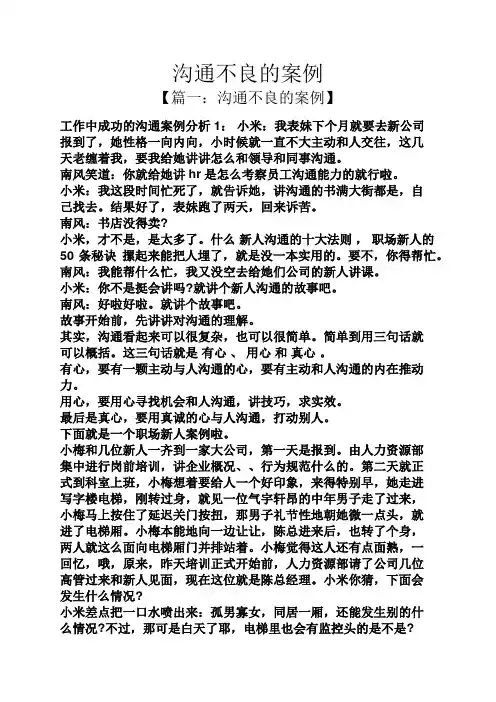 沟通不良的案例

【篇一：沟通不良的案例】

工作中成功的沟通案例分析 1： 小米：我表妹下个月就要去新公司报到了，她性格一向内向，小时候就一直不大主动和人交往，这几天老缠着我，要我给她讲讲怎么和领导和同事沟通。
南风笑道：你就给她讲 hr 是怎么考察员工沟通能力的就行啦。
小米：我这段时间忙死了，就告诉她，讲沟通的书满大街都是，自己找去。结果好了，表妹跑了两天，回来诉苦。
南风：书店没得卖？
小米，才不是，是太多了。什么 新人沟通的十大法则 ， 职场新人的 50 条秘诀 摞起来能把人埋了，就是没一本实用的。要不，你得帮忙。
南风：我能帮什么忙，我又没空去给她们公司的新人讲课。
小米：你不是挺会讲吗?就讲个新人沟通的故事吧。
南风：好啦好啦。就讲个故事吧。
故事开始前，先讲讲对沟通的理解。
其实，沟通看起来可以很复杂，也可以很简单。简单到用三句话就可以概括。这三句话就是 有心 、 用心 和 真心 。
有心，要有一颗主动与人沟通的心，要有主动和人沟通的内在推动力。
用心，要用心寻找机会和人沟通，讲技巧，求实效。
最后是真心，要用真诚的心与人沟通，打动别人。
下面就是一个职场新人案例啦。
小梅和几位新人一齐到一家大公司，第一天是报到。由人力资源部集中进行岗前培训，讲企业概况、、行为规范什么的。第二天就正式到科室上班，小梅想着要给人一个好印象，来得特别早，她走进写字楼电梯，刚转过身，就见一位气宇轩昂的中年男子走了过来，小梅马上按住了延迟关门按扭，那男子礼节性地朝她微一点头，就进了电梯厢。小梅本能地向一边让让，陈总进来后，也转了个身，两人就这么面向电梯厢门并排站着。小梅觉得这人还有点面熟，一回忆，哦，原来，昨天培训正式开始前，人力资源部请了公司几位高管过来和新人见面，现在这位就是陈总经理。小米你猜，下面会发生什么情况?
小米差点把一口水喷出来：孤男寡女，同居一厢，还能发生别的什么情况?不过，那可是白天了耶，电梯里也会有监控头的是不是?